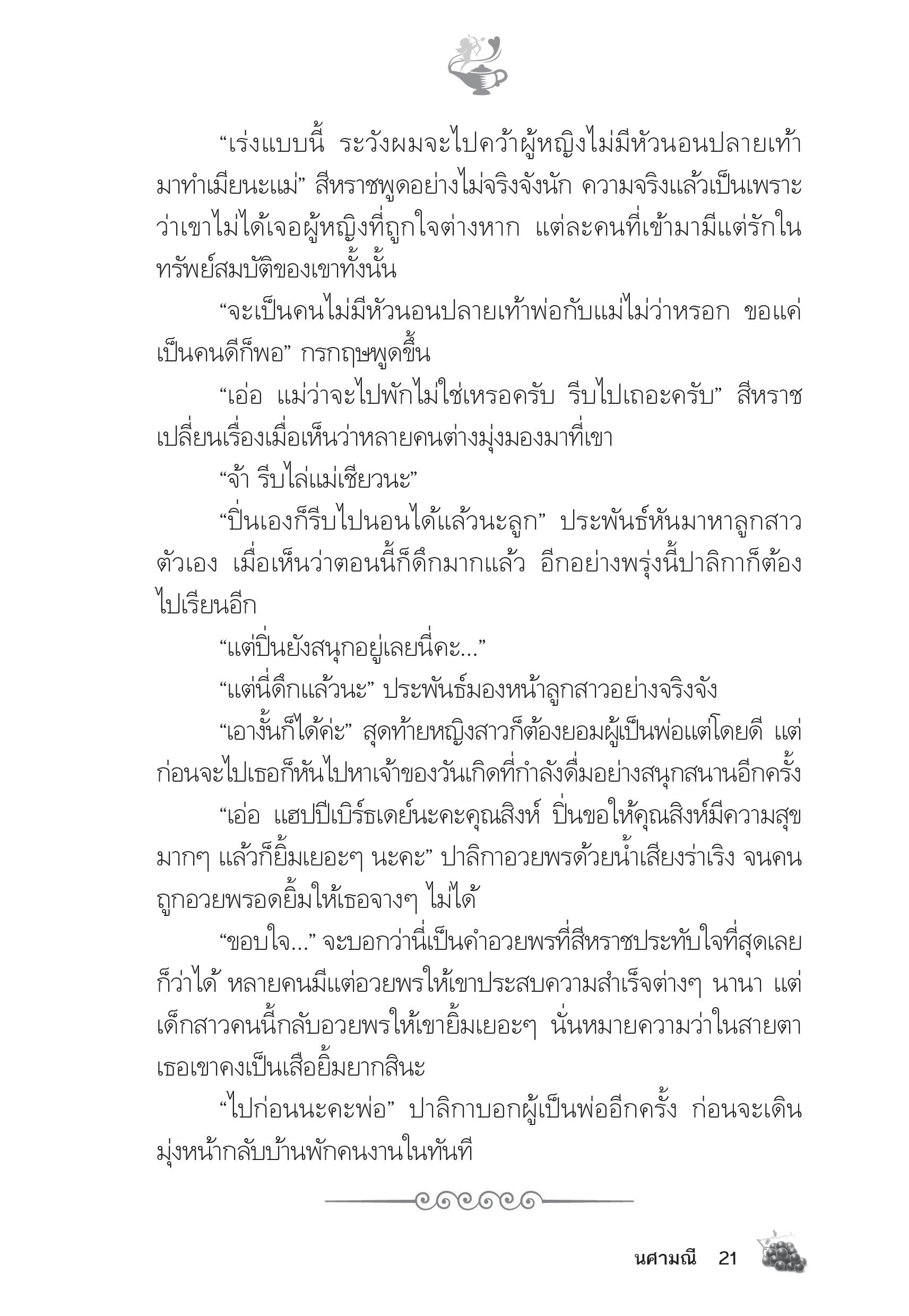 “เร่งแบบนี้ ระวังผมจะไปคว้าผู้หญิงไม่มีหัวนอนปลายเท้ามาทำเมียนะแม่” สีหราชพูดอย่างไม่จริงจังนัก ความจริงแล้วเป็นเพราะว่าเขาไม่ได้เจอผู้หญิงที่ถูกใจต่างหาก แต่ละคนที่เข้ามามีแต่รักในทรัพย์สมบัติของเขาทั้งนั้น

“จะเป็นคนไม่มีหัวนอนปลายเท้าพ่อกับแม่ไม่ว่าหรอก ขอแค่เป็นคนดีก็พอ” กรกฤษพูดขึ้น

“เอ่อ แม่ว่าจะไปพักไม่ใช่เหรอครับ รีบไปเถอะครับ” สีหราชเปลี่ยนเรื่องเมื่อเห็นว่าหลายคนต่างมุ่งมองมาที่เขา

“จ้า รีบไล่แม่เชียวนะ”

“ปิ่นเองก็รีบไปนอนได้แล้วนะลูก” ประพันธ์หันมาหาลูกสาวตัวเอง เมื่อเห็นว่าตอนนี้ก็ดึกมากแล้ว อีกอย่างพรุ่งนี้ปาลิกาก็ต้องไปเรียนอีก

“แต่ปิ่นยังสนุกอยู่เลยนี่คะ...”

“แต่นี่ดึกแล้วนะ” ประพันธ์มองหน้าลูกสาวอย่างจริงจัง

“เอางั้นก็ได้ค่ะ” สุดท้ายหญิงสาวก็ต้องยอมผู้เป็นพ่อแต่โดยดี แต่ก่อนจะไปเธอก็หันไปหาเจ้าของวันเกิดที่กำลังดื่มอย่างสนุกสนานอีกครั้ง

“เอ่อ แฮปปีเบิร์ธเดย์นะคะคุณสิงห์ ปิ่นขอให้คุณสิงห์มีความสุขมากๆ แล้วก็ยิ้มเยอะๆ นะคะ” ปาลิกาอวยพรด้วยน้ำเสียงร่าเริง จนคนถูกอวยพรอดยิ้มให้เธอจางๆ ไม่ได้

“ขอบใจ...” จะบอกว่านี่เป็นคำอวยพรที่สีหราชประทับใจที่สุดเลยก็ว่าได้ หลายคนมีแต่อวยพรให้เขาประสบความสำเร็จต่างๆ นานา แต่เด็กสาวคนนี้กลับอวยพรให้เขายิ้มเยอะๆ นั่นหมายความว่าในสายตาเธอเขาคงเป็นเสือยิ้มยากสินะ

“ไปก่อนนะคะพ่อ” ปาลิกาบอกผู้เป็นพ่ออีกครั้ง ก่อนจะเดินมุ่งหน้ากลับบ้านพักคนงานในทันที

นศามณี 21